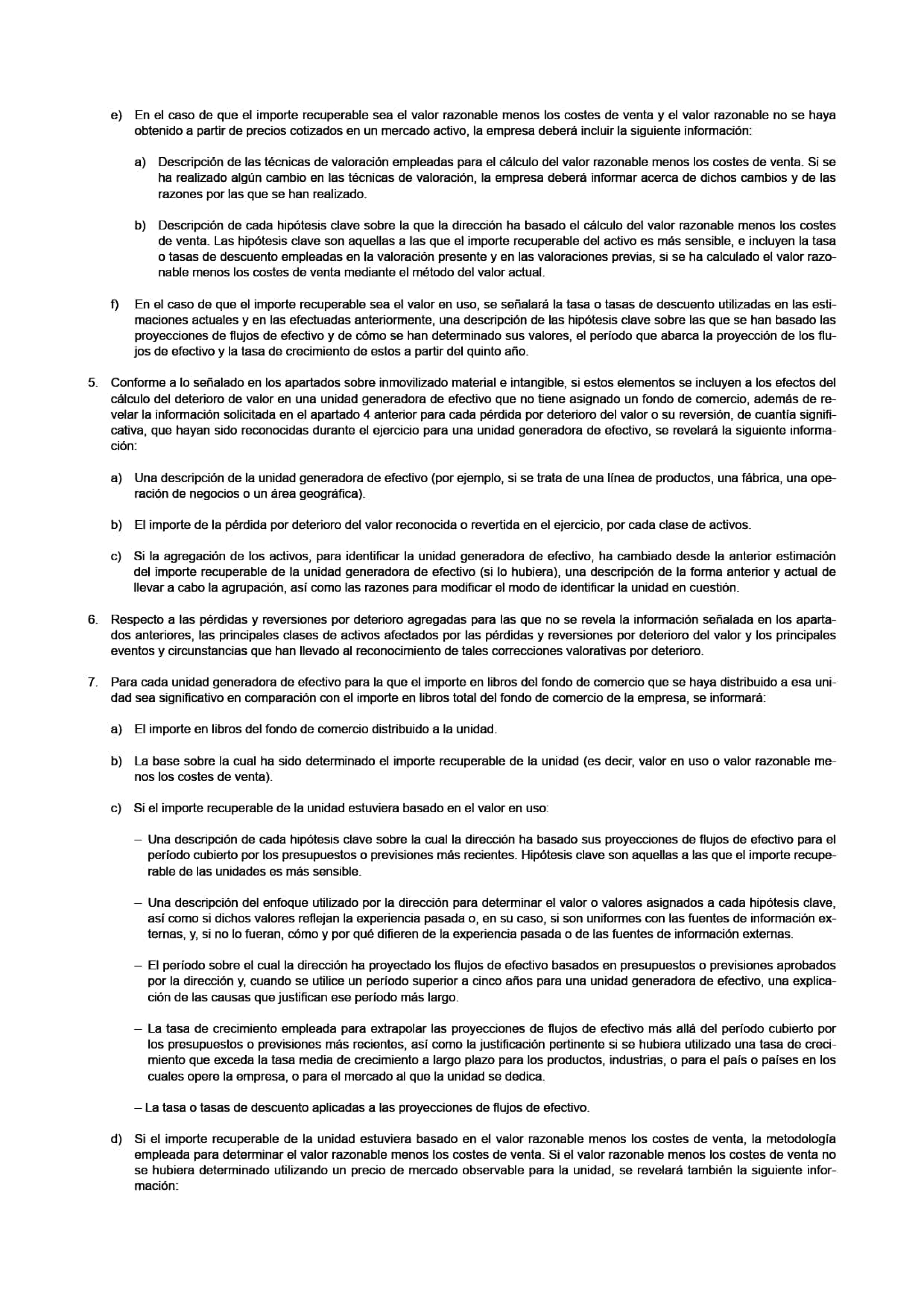 e) En el caso de que el importe recuperable sea el valor razonable menos los costes de venta y el valor razonable no se haya obtenido a partir de precios cotizados en un mercado activo, la empresa deberá incluir la siguiente información:

a) Descripción de las técnicas de valoración empleadas para el cálculo del valor razonable menos los costes de venta. Si se ha realizado algún cambio en las técnicas de valoración, la empresa deberá informar acerca de dichos cambios y de las razones por las que se han realizado.

b) Descripción de cada hipótesis clave sobre la que la dirección ha basado el cálculo del valor razonable menos los costes de venta. Las hipótesis clave son aquellas a las que el importe recuperable del activo es más sensible, e incluyen la tasa o tasas de descuento empleadas en la valoración presente y en las valoraciones previas, si se ha calculado el valor razonable menos los costes de venta mediante el método del valor actual.

f) En el caso de que el importe recuperable sea el valor en uso, se señalará la tasa o tasas de descuento utilizadas en las estimaciones actuales y en las efectuadas anteriormente, una descripción de las hipótesis clave sobre las que se han basado las proyecciones de flujos de efectivo y de cómo se han determinado sus valores, el período que abarca la proyección de los flujos de efectivo y la tasa de crecimiento de estos a partir del quinto año.

5. Conforme a lo señalado en los apartados sobre inmovilizado material e intangible, si estos elementos se incluyen a los efectos del cálculo del deterioro de valor en una unidad generadora de efectivo que no tiene asignado un fondo de comercio, además de revelar la información solicitada en el apartado 4 anterior para cada pérdida por deterioro del valor o su reversión, de cuantía significativa, que hayan sido reconocidas durante el ejercicio para una unidad generadora de efectivo, se revelará la siguiente información:

a) Una descripción de la unidad generadora de efectivo (por ejemplo, si se trata de una línea de productos, una fábrica, una operación de negocios o un área geográfica).

b) El importe de la pérdida por deterioro del valor reconocida o revertida en el ejercicio, por cada clase de activos.

c) Si la agregación de los activos, para identificar la unidad generadora de efectivo, ha cambiado desde la anterior estimación del importe recuperable de la unidad generadora de efectivo (si lo hubiera), una descripción de la forma anterior y actual de llevar a cabo la agrupación, así como las razones para modificar el modo de identificar la unidad en cuestión.

6. Respecto a las pérdidas y reversiones por deterioro agregadas para las que no se revela la información señalada en los apartados anteriores, las principales clases de activos afectados por las pérdidas y reversiones por deterioro del valor y los principales eventos y circunstancias que han llevado al reconocimiento de tales correcciones valorativas por deterioro.

7. Para cada unidad generadora de efectivo para la que el importe en libros del fondo de comercio que se haya distribuido a esa unidad sea significativo en comparación con el importe en libros total del fondo de comercio de la empresa, se informará:

a) El importe en libros del fondo de comercio distribuido a la unidad.

b) La base sobre la cual ha sido determinado el importe recuperable de la unidad (es decir, valor en uso o valor razonable menos los costes de venta).

c) Si el importe recuperable de la unidad estuviera basado en el valor en uso:

– Una descripción de cada hipótesis clave sobre la cual la dirección ha basado sus proyecciones de flujos de efectivo para el período cubierto por los presupuestos o previsiones más recientes. Hipótesis clave son aquellas a las que el importe recuperable de las unidades es más sensible.

– Una descripción del enfoque utilizado por la dirección para determinar el valor o valores asignados a cada hipótesis clave, así como si dichos valores reflejan la experiencia pasada o, en su caso, si son uniformes con las fuentes de información externas, y, si no lo fueran, cómo y por qué difieren de la experiencia pasada o de las fuentes de información externas.

– El período sobre el cual la dirección ha proyectado los flujos de efectivo basados en presupuestos o previsiones aprobados por la dirección y, cuando se utilice un período superior a cinco años para una unidad generadora de efectivo, una explicación de las causas que justifican ese período más largo.

– La tasa de crecimiento empleada para extrapolar las proyecciones de flujos de efectivo más allá del período cubierto por los presupuestos o previsiones más recientes, así como la justificación pertinente si se hubiera utilizado una tasa de crecimiento que exceda la tasa media de crecimiento a largo plazo para los productos, industrias, o para el país o países en los cuales opere la empresa, o para el mercado al que la unidad se dedica.

– La tasa o tasas de descuento aplicadas a las proyecciones de flujos de efectivo.

d) Si el importe recuperable de la unidad estuviera basado en el valor razonable menos los costes de venta, la metodología empleada para determinar el valor razonable menos los costes de venta. Si el valor razonable menos los costes de venta no se hubiera determinado utilizando un precio de mercado observable para la unidad, se revelará también la siguiente información: